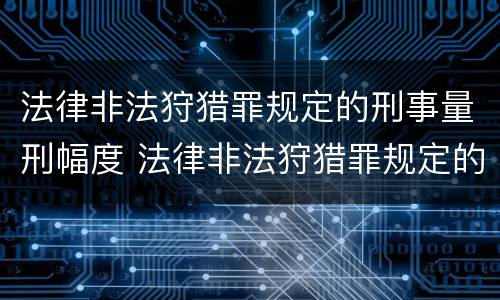 法律非法狩猎罪规定的刑事量刑幅度 法律非法狩猎罪规定的